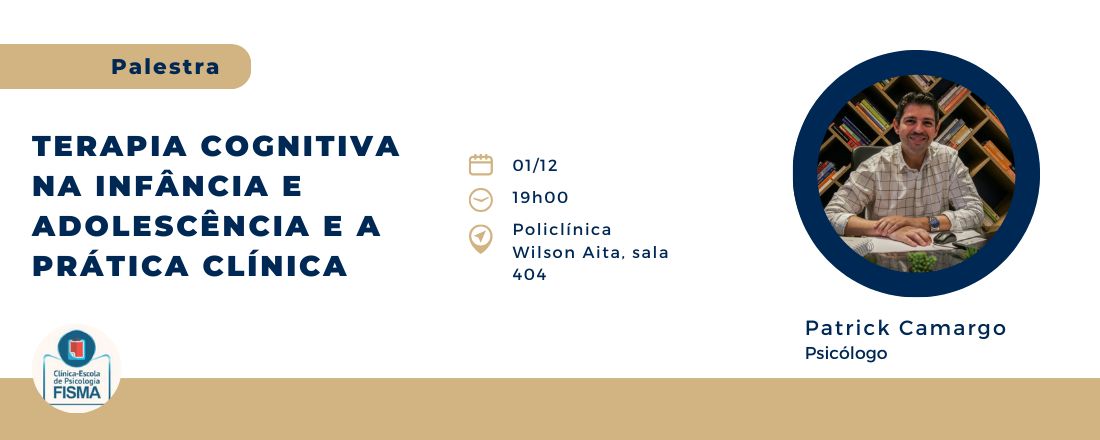 Palestra

TERAPIA COGNITIVA NA INFÂNCIA E ADOLESCÊNCIA E A PRÁTICA CLÍNICA

01/12

19h00

Policlínica Wilson Aita, sala 404

Patrick Camargo
Psicólogo

Clínica-Escola de Psicologia
FISMA